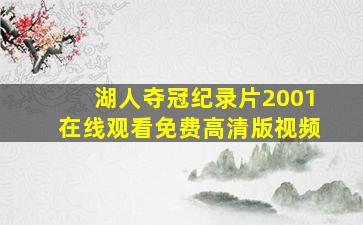 湖人夺冠纪录片2001
在线观看免费高清版视频